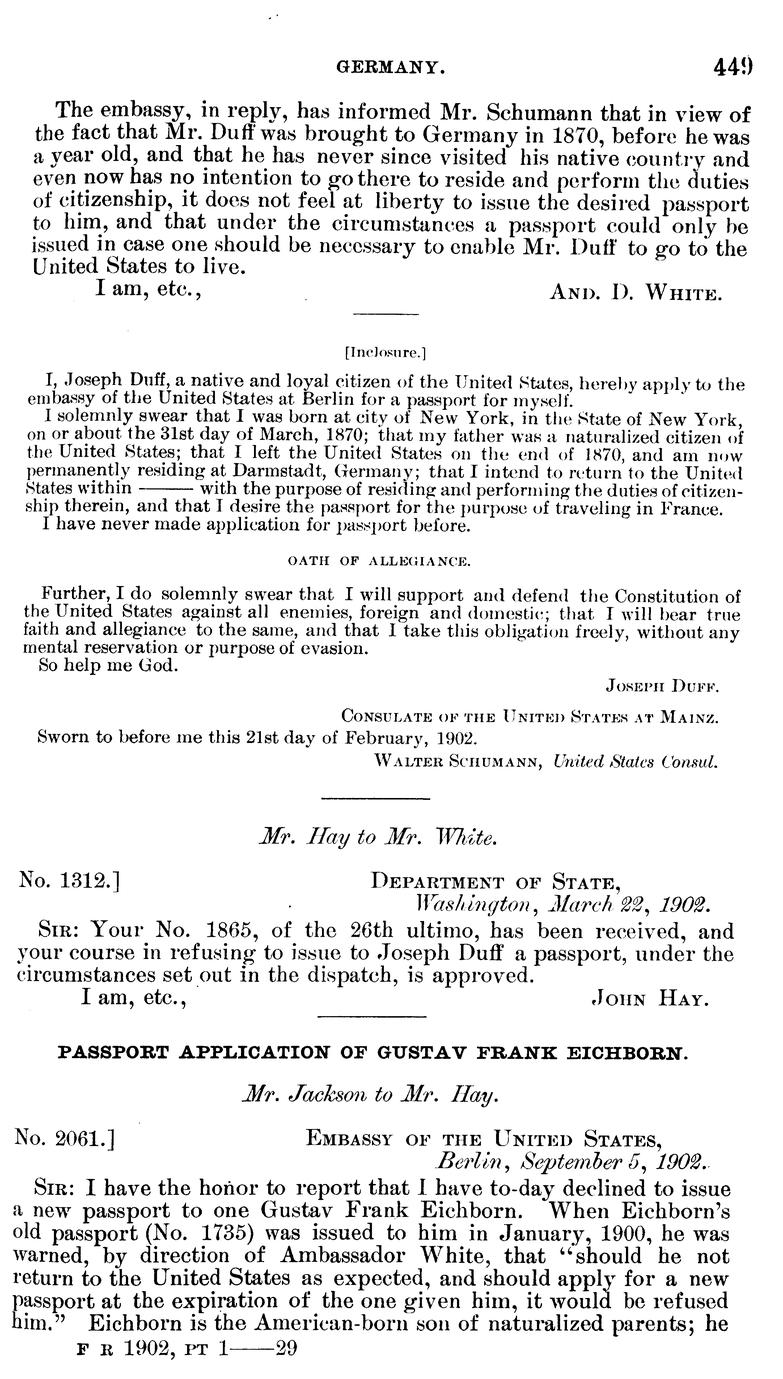 GERMANY. 449

The embassy, in reply, has informed Mr. Schumann that in view of the fact that Mr. Duff was brought to Germany in 1870, before he was a year old, and that he has never since visited his native country and even now has no intention to go there to reside and perform the duties of citizenship, it does not feel at liberty to issue the desired passport to him, and that under the circumstances a passport could only be issued in case one should be necessary to enable Mr. Duff to go to the United States to live.

I am, etc., AND. D. WHITE.

[Inclosure.]

I, Joseph Duff, a native and loyal citizen of the United States, hereby apply to the embassy of the United States at Berlin for a passport for myself.

I solemnly swear that I was born at city of New York, in the State of New York, on or about the 31st day of March, 1870; that my father was a naturalized citizen of the United States; that I left the United States on the end of 1870, and am now permanently residing at Darmstadt, Germany; that I intend to return to the United States within ——— with the purpose of residing and performing the duties of citizenship therein, and that I desire the passport for the purpose of traveling in France.

I have never made application for passport before.

OATH OF ALLEGIANCE.

Further, I do solemnly swear that I will support and defend the Constitution of the United States against all enemies, foreign and domestic; that I will bear true faith and allegiance to the same, and that I take this obligation freely, without any mental reservation or purpose of evasion.

So help me God.

JOSEPH DUFF.

CONSULATE OF THE UNITED STATES AT MAINZ.

Sworn to before me this 21st day of February, 1902.

WALTER SCHUMANN, United States Consul.

Mr. Hay to Mr. White.

No. 1312.] DEPARTMENT OF STATE, Washington, March 22, 1902.

SIR: Your No. 1865, of the 26th ultimo, has been received, and your course in refusing to issue to Joseph Duff a passport, under the circumstances set out in the dispatch, is approved.

I am, etc., JOHN HAY.

PASSPORT APPLICATION OF GUSTAV FRANK EICHBORN.

Mr. Jackson to Mr. Hay.

No. 2061.] EMBASSY OF THE UNITED STATES, Berlin, September 5, 1902.

SIR: I have the honor to report that I have to-day declined to issue a new passport to one Gustav Frank Eichborn. When Eichborn's old passport (No. 1735) was issued to him in January, 1900, he was warned, by direction of Ambassador White, that "should he not return to the United States as expected, and should apply for a new passport at the expiration of the one given him, it would be refused him." Eichborn is the American-born son of naturalized parents; he

F R 1902, PT 1——29